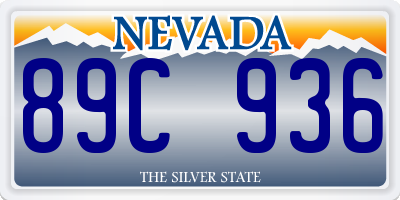 NEVADA

89C 936

THE SILVER STATE